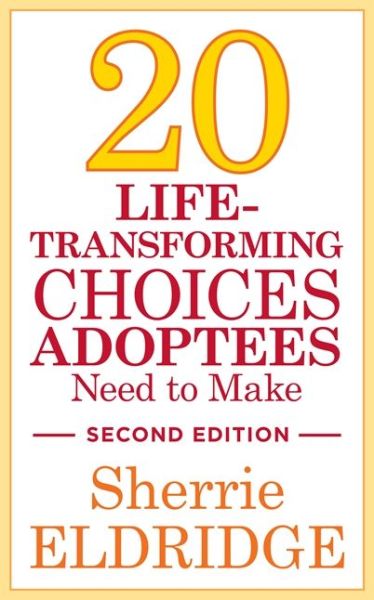 20
LIFE-TRANSFORMING CHOICES ADOPTEES
Need to Make

SECOND EDITION

Sherrie
ELDRIDGE